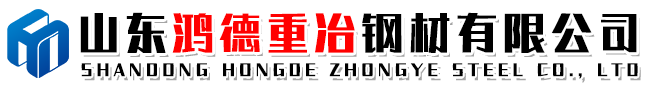 山东鸿德重冶钢材有限公司
SHANDONG HONGDE ZHONGYE STEEL CO., LTD